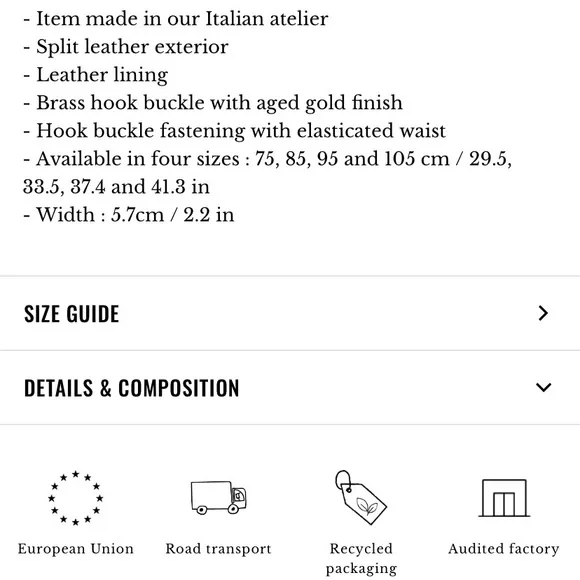 - Item made in our Italian atelier
- Split leather exterior
- Leather lining
- Brass hook buckle with aged gold finish
- Hook buckle fastening with elasticated waist
- Available in four sizes : 75, 85, 95 and 105 cm / 29.5, 33.5, 37.4 and 41.3 in
- Width : 5.7cm / 2.2 in

SIZE GUIDE

DETAILS & COMPOSITION

European Union

Road transport

Recycled packaging

Audited factory